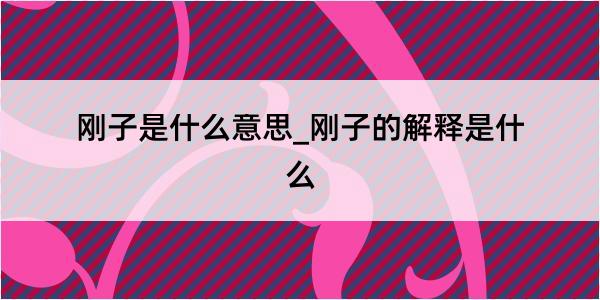 刚子是什么意思_刚子的解释是什么